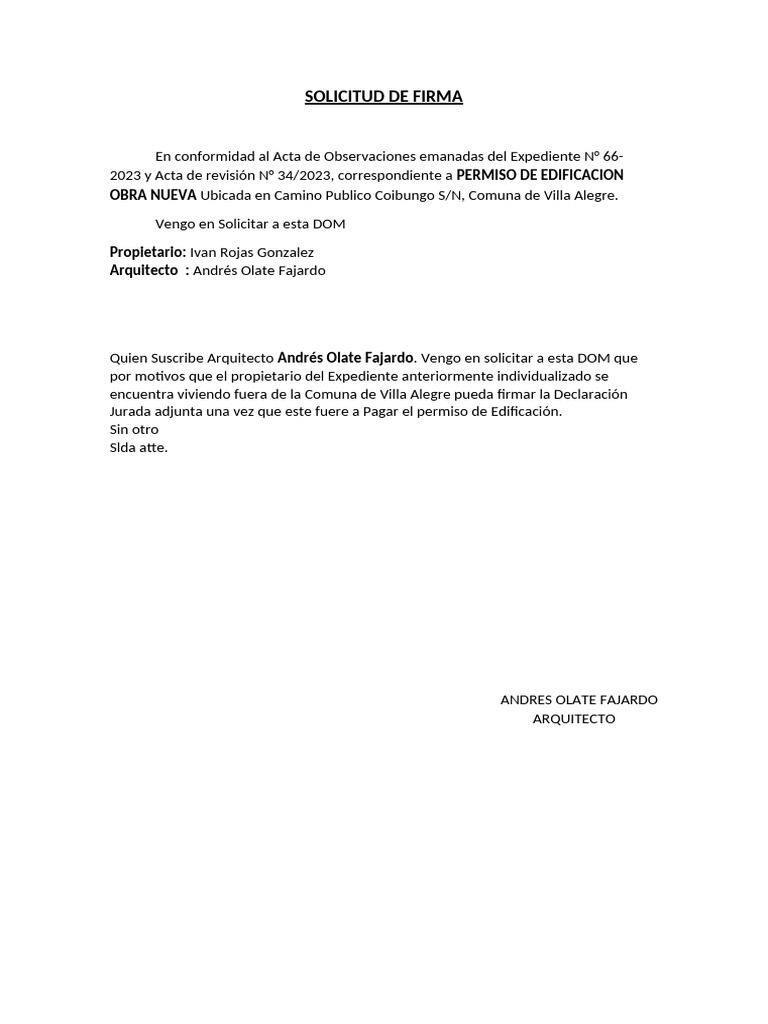 SOLICITUD DE FIRMA

En conformidad al Acta de Observaciones emanadas del Expediente N° 66-2023 y Acta de revisión N° 34/2023, correspondiente a PERMISO DE EDIFICACION OBRA NUEVA Ubicada en Camino Publico Coibungo S/N, Comuna de Villa Alegre.

Vengo en Solicitar a esta DOM

Propietario: Ivan Rojas Gonzalez
Arquitecto : Andrés Olate Fajardo

Quien Suscribe Arquitecto Andrés Olate Fajardo. Vengo en solicitar a esta DOM que por motivos que el propietario del Expediente anteriormente individualizado se encuentra viviendo fuera de la Comuna de Villa Alegre pueda firmar la Declaración Jurada adjunta una vez que este fuere a Pagar el permiso de Edificación.
Sin otro
Slda atte.

ANDRES OLATE FAJARDO
ARQUITECTO